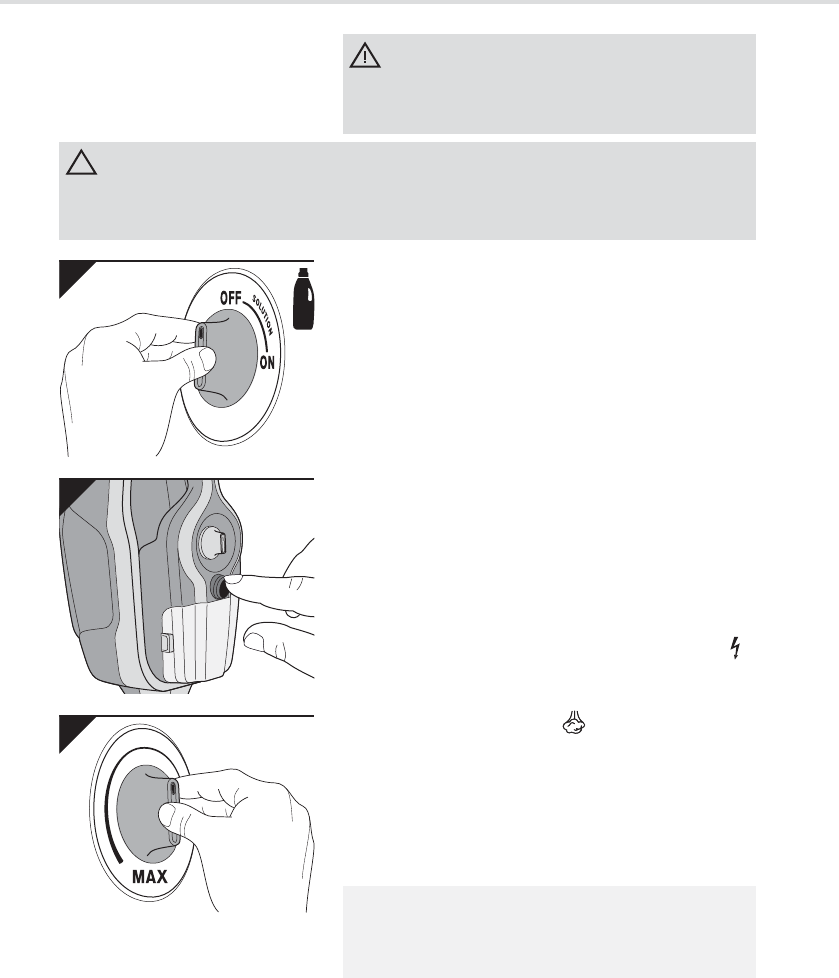 OFF
SOLUTION
ON

MAX